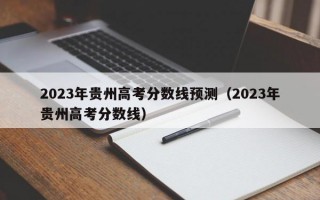 2023年贵州高考分数线预测（2023年贵州高考分数线）